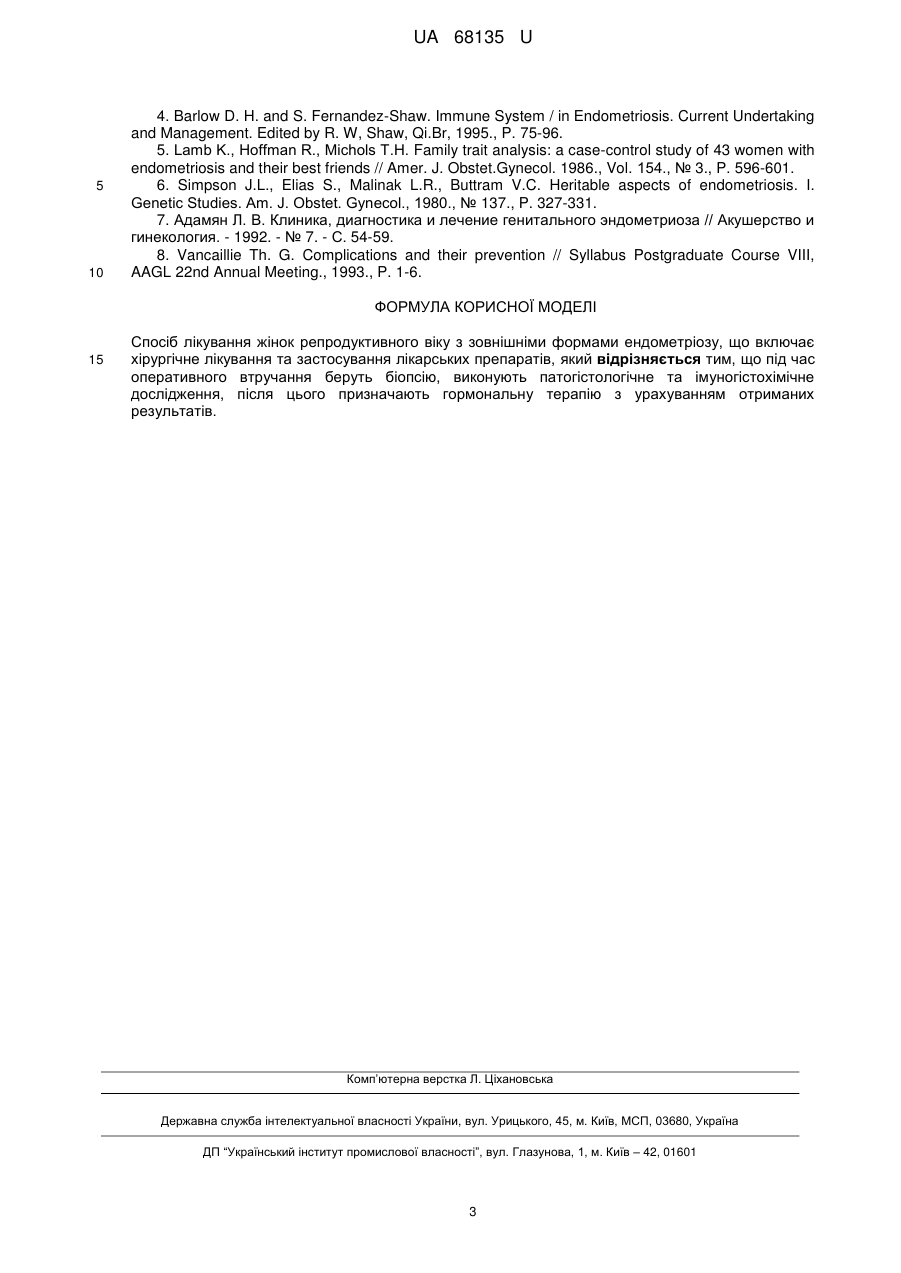 UA 68135 U

4. Barlow D. H. and S. Fernandez-Shaw. Immune System / in Endometriosis. Current Undertaking and Management. Edited by R. W, Shaw, Qi.Br, 1995., P. 75-96.
5. Lamb K., Hoffman R., Michols T.H. Family trait analysis: a case-control study of 43 women with endometriosis and their best friends // Amer. J. Obstet.Gynecol. 1986., Vol. 154., № 3., P. 596-601.
5
6. Simpson J.L., Elias S., Malinak L.R., Buttram V.C. Heritable aspects of endometriosis. I. Genetic Studies. Am. J. Obstet. Gynecol., 1980., № 137., P. 327-331.
7. Адамян Л. В. Клиника, диагностика и лечение генитального эндометриоза // Акушерство и гинекология. - 1992. - № 7. - С. 54-59.
8. Vancaillie Th. G. Complications and their prevention // Syllabus Postgraduate Course VIII, AAGL 22nd Annual Meeting., 1993., P. 1-6.
10

ФОРМУЛА КОРИСНОЇ МОДЕЛІ

Спосіб лікування жінок репродуктивного віку з зовнішніми формами ендометріозу, що включає хірургічне лікування та застосування лікарських препаратів, який відрізняється тим, що під час оперативного втручання беруть біопсію, виконують патогістологічне та імуногістохімічне дослідження, після цього призначають гормональну терапію з урахуванням отриманих результатів.
15

Комп'ютерна верстка Л. Ціхановська

Державна служба інтелектуальної власності України, вул. Урицького, 45, м. Київ, МСП, 03680, Україна

ДП "Український інститут промислової власності", вул. Глазунова, 1, м. Київ – 42, 01601

3